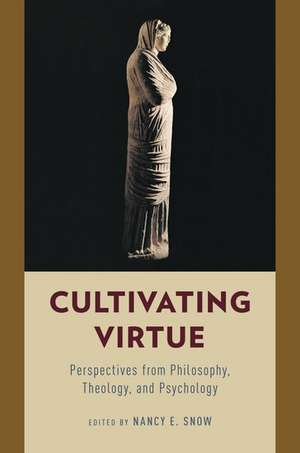 CULTIVATING VIRTUE

Perspectives from Philosophy, Theology, and Psychology

EDITED BY NANCY E. SNOW